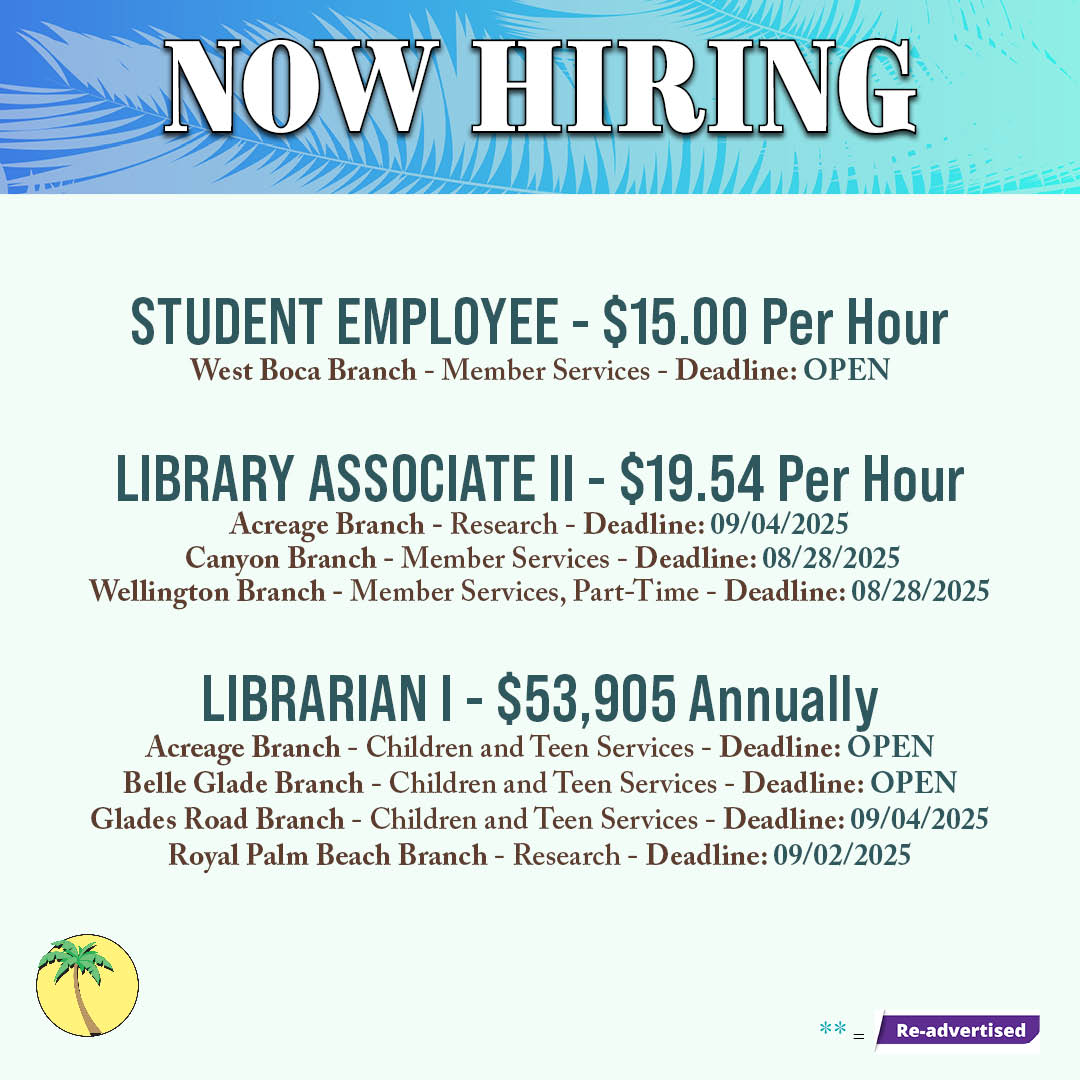 NOW HIRING

STUDENT EMPLOYEE - $15.00 Per Hour
West Boca Branch - Member Services - Deadline: OPEN

LIBRARY ASSOCIATE II - $19.54 Per Hour
Acreage Branch - Research - Deadline: 09/04/2025
Canyon Branch - Member Services - Deadline: 08/28/2025
Wellington Branch - Member Services, Part-Time - Deadline: 08/28/2025

LIBRARIAN I - $53,905 Annually
Acreage Branch - Children and Teen Services - Deadline: OPEN
Belle Glade Branch - Children and Teen Services - Deadline: OPEN
Glades Road Branch - Children and Teen Services - Deadline: 09/04/2025
Royal Palm Beach Branch - Research - Deadline: 09/02/2025

** = Re-advertised